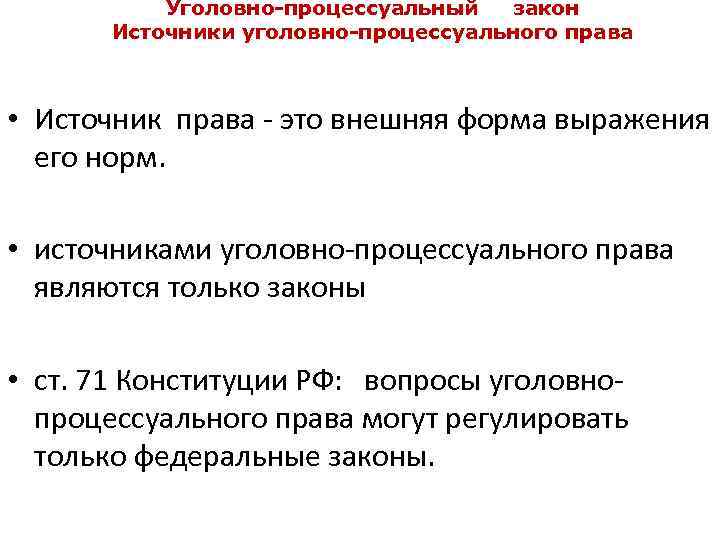 Уголовно-процессуальный закон
Источники уголовно-процессуального права

• Источник права - это внешняя форма выражения его норм.

• источниками уголовно-процессуального права являются только законы

• ст. 71 Конституции РФ: вопросы уголовно-процессуального права могут регулировать только федеральные законы.